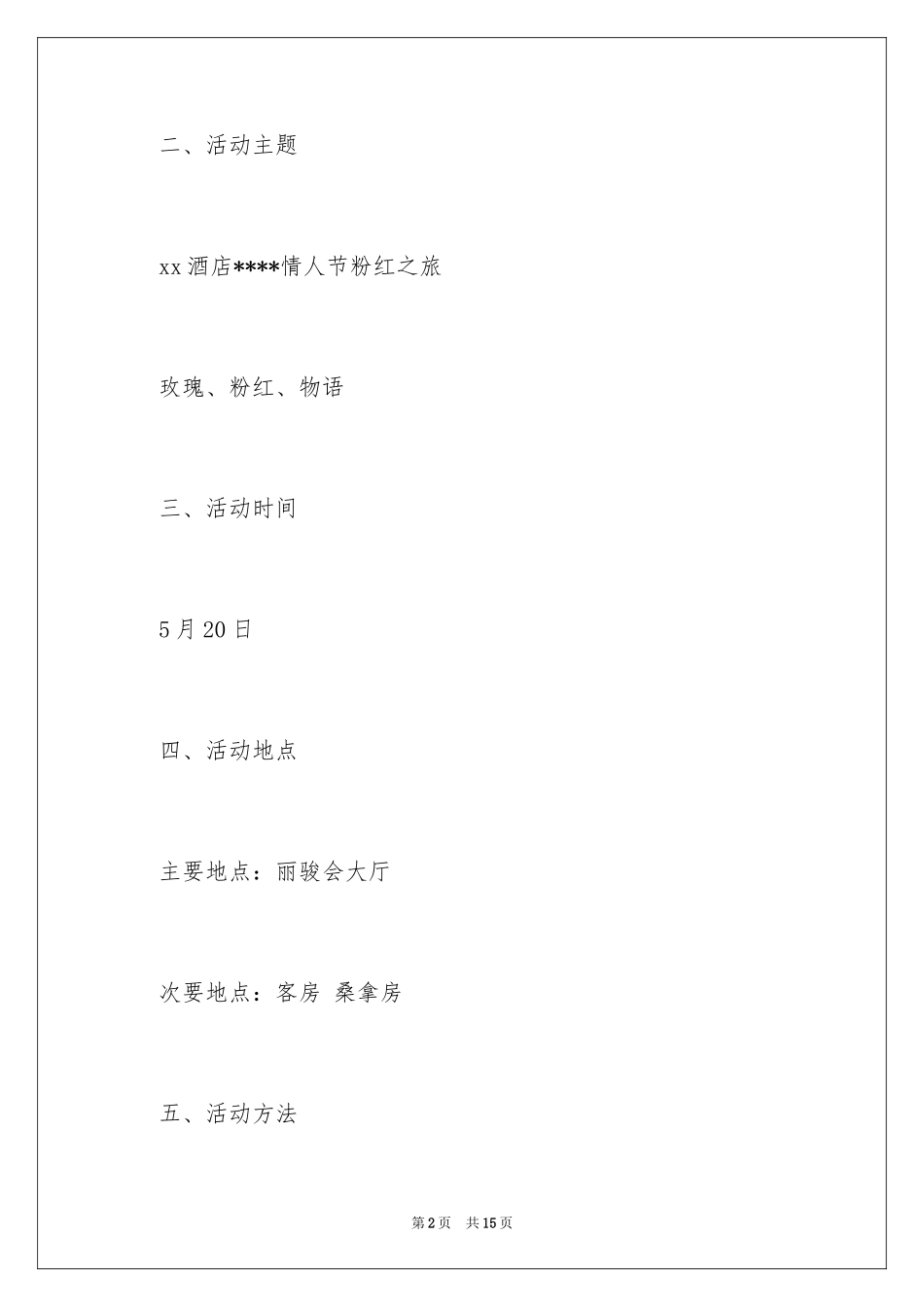 二、活动主题

xx 酒店****情人节粉红之旅

玫瑰、粉红、物语

三、活动时间

5 月 20 日

四、活动地点

主要地点：丽骏会大厅

次要地点：客房 桑拿房

五、活动方法

第 2 页 共 15 页